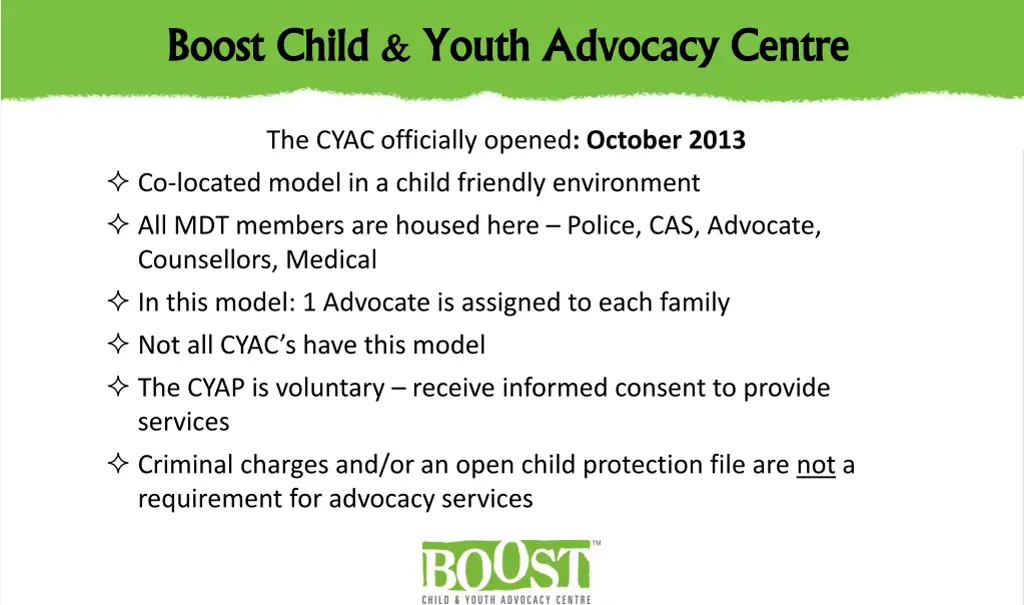 Boost Child & Youth Advocacy Centre

The CYAC officially opened: October 2013

✧ Co-located model in a child friendly environment

✧ All MDT members are housed here – Police, CAS, Advocate, Counsellors, Medical

✧ In this model: 1 Advocate is assigned to each family

✧ Not all CYAC's have this model

✧ The CYAP is voluntary – receive informed consent to provide services

✧ Criminal charges and/or an open child protection file are not a requirement for advocacy services

BOOST™
CHILD & YOUTH ADVOCACY CENTRE